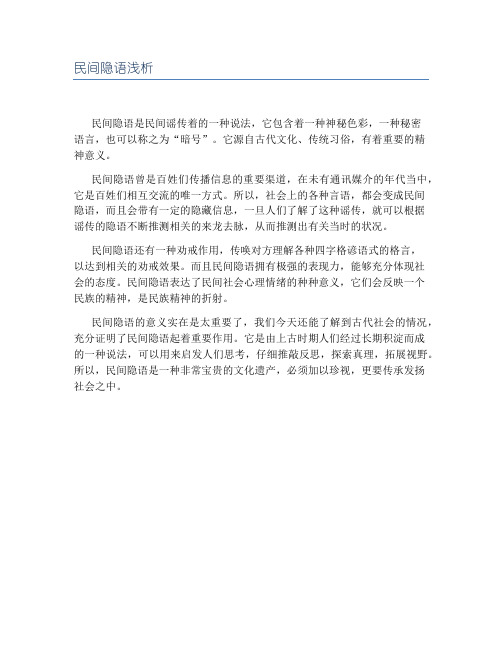 民间隐语浅析

民间隐语是民间谣传着的一种说法，它包含着一种神秘色彩，一种秘密语言，也可以称之为“暗号”。它源自古代文化、传统习俗，有着重要的精神意义。

民间隐语曾是百姓们传播信息的重要渠道，在未有通讯媒介的年代当中，它是百姓们相互交流的唯一方式。所以，社会上的各种言语，都会变成民间隐语，而且会带有一定的隐藏信息，一旦人们了解了这种谣传，就可以根据谣传的隐语不断推测相关的来龙去脉，从而推测出有关当时的状况。

民间隐语还有一种劝戒作用，传唤对方理解各种四字格谚语式的格言，以达到相关的劝戒效果。而且民间隐语拥有极强的表现力，能够充分体现社会的态度。民间隐语表达了民间社会心理情绪的种种意义，它们会反映一个民族的精神，是民族精神的折射。

民间隐语的意义实在是太重要了，我们今天还能了解到古代社会的情况，充分证明了民间隐语起着重要作用。它是由上古时期人们经过长期积淀而成的一种说法，可以用来启发人们思考，仔细推敲反思，探索真理，拓展视野。所以，民间隐语是一种非常宝贵的文化遗产，必须加以珍视，更要传承发扬社会之中。